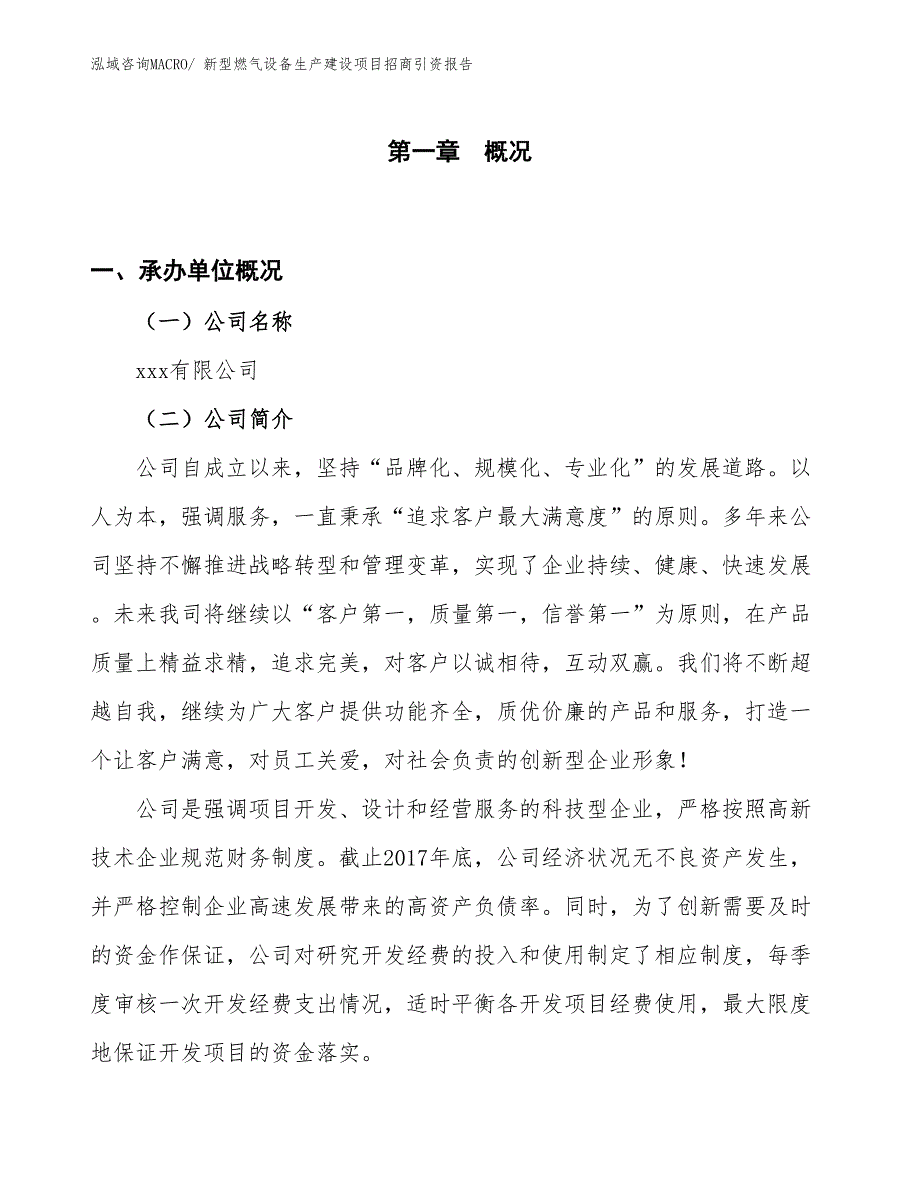 泓域咨询MACRO/ 新型燃气设备生产建设项目招商引资报告

第一章 概况

一、承办单位概况

（一）公司名称

xxx有限公司

（二）公司简介

公司自成立以来，坚持“品牌化、规模化、专业化”的发展道路。以人为本，强调服务，一直秉承“追求客户最大满意度”的原则。多年来公司坚持不懈推进战略转型和管理变革，实现了企业持续、健康、快速发展。未来我司将继续以“客户第一，质量第一，信誉第一”为原则，在产品质量上精益求精，追求完美，对客户以诚相待，互动双赢。我们将不断超越自我，继续为广大客户提供功能齐全，质优价廉的产品和服务，打造一个让客户满意，对员工关爱，对社会负责的创新型企业形象！

公司是强调项目开发、设计和经营服务的科技型企业，严格按照高新技术企业规范财务制度。截止2017年底，公司经济状况无不良资产发生，并严格控制企业高速发展带来的高资产负债率。同时，为了创新需要及时的资金作保证，公司对研究开发经费的投入和使用制定了相应制度，每季度审核一次开发经费支出情况，适时平衡各开发项目经费使用，最大限度地保证开发项目的资金落实。